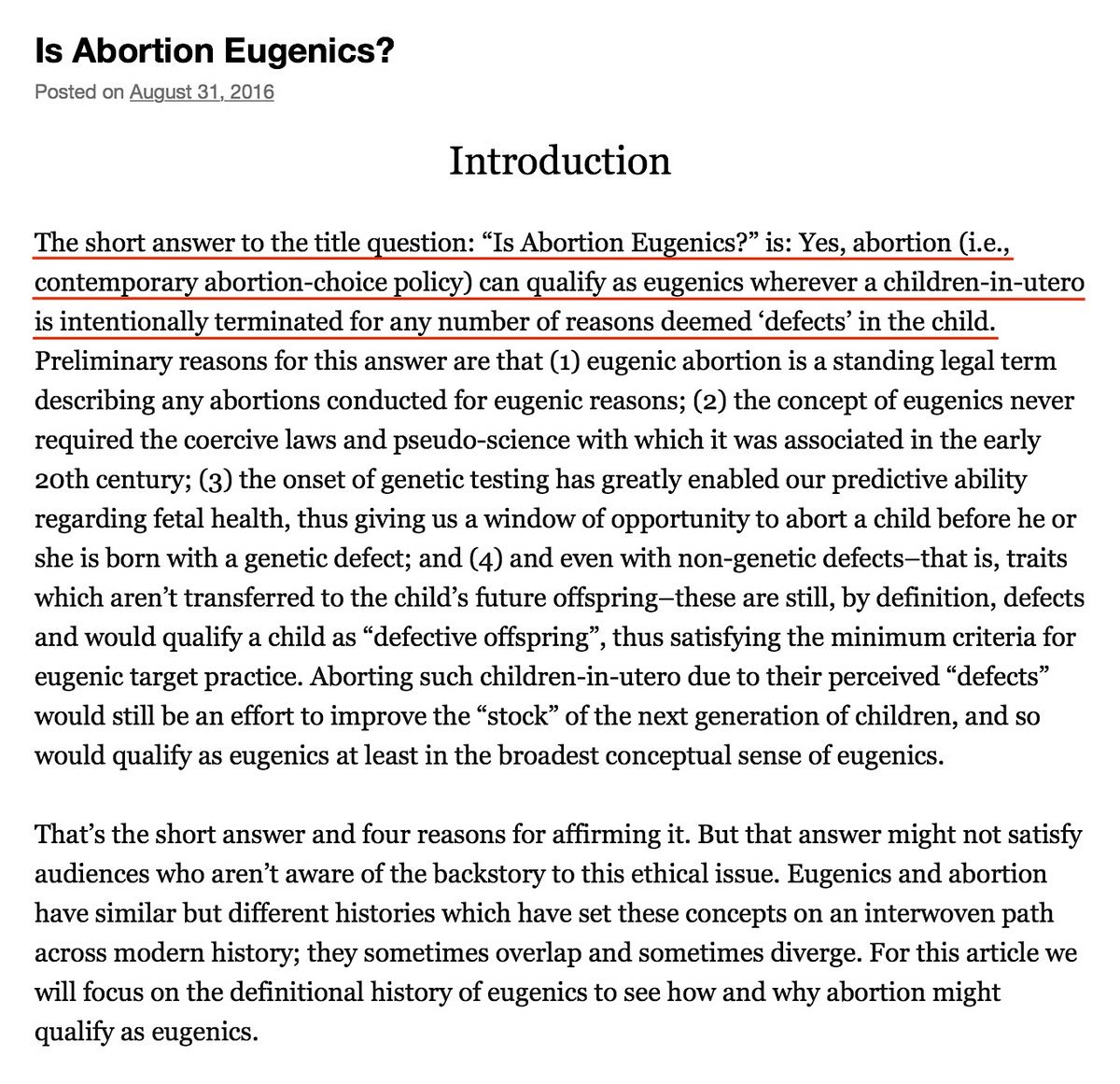 Is Abortion Eugenics?

Posted on August 31, 2016

Introduction

The short answer to the title question: “Is Abortion Eugenics?” is: Yes, abortion (i.e., contemporary abortion-choice policy) can qualify as eugenics wherever a children-in-utero is intentionally terminated for any number of reasons deemed ‘defects’ in the child. Preliminary reasons for this answer are that (1) eugenic abortion is a standing legal term describing any abortions conducted for eugenic reasons; (2) the concept of eugenics never required the coercive laws and pseudo-science with which it was associated in the early 20th century; (3) the onset of genetic testing has greatly enabled our predictive ability regarding fetal health, thus giving us a window of opportunity to abort a child before he or she is born with a genetic defect; and (4) and even with non-genetic defects–that is, traits which aren’t transferred to the child’s future offspring–these are still, by definition, defects and would qualify a child as “defective offspring”, thus satisfying the minimum criteria for eugenic target practice. Aborting such children-in-utero due to their perceived “defects” would still be an effort to improve the “stock” of the next generation of children, and so would qualify as eugenics at least in the broadest conceptual sense of eugenics.

That’s the short answer and four reasons for affirming it. But that answer might not satisfy audiences who aren’t aware of the backstory to this ethical issue. Eugenics and abortion have similar but different histories which have set these concepts on an interwoven path across modern history; they sometimes overlap and sometimes diverge. For this article we will focus on the definitional history of eugenics to see how and why abortion might qualify as eugenics.